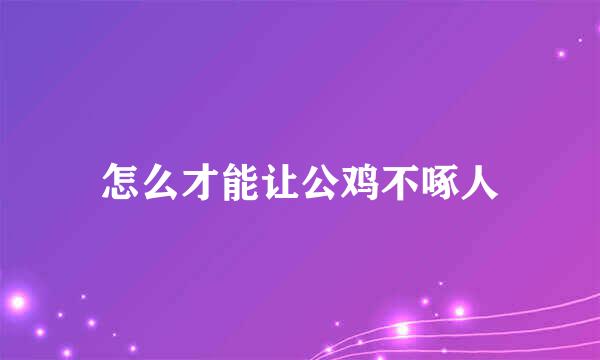 怎么才能让公鸡不啄人